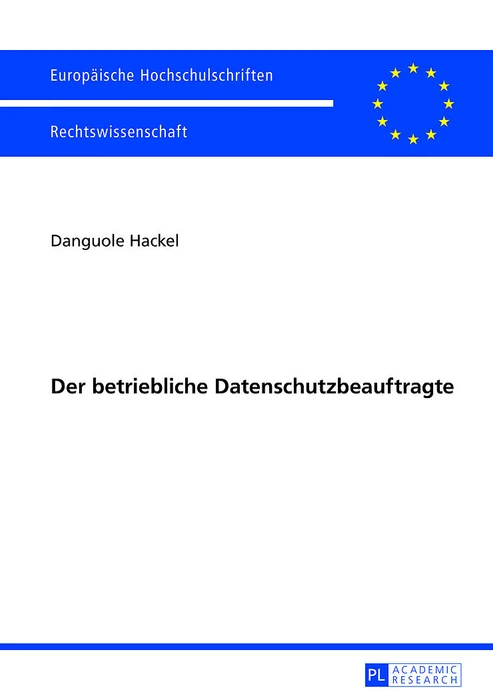 Europäische Hochschulschriften

Rechtswissenschaft

Danguole Hackel

Der betriebliche Datenschutzbeauftragte

PL ACADEMIC RESEARCH